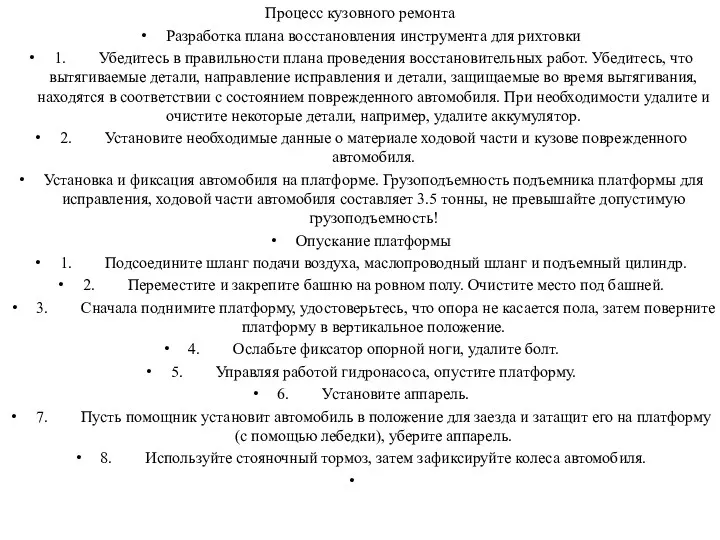 Процесс кузовного ремонта

• Разработка плана восстановления инструмента для рихтовки

• 1. Убедитесь в правильности плана проведения восстановительных работ. Убедитесь, что вытягиваемые детали, направление исправления и детали, защищаемые во время вытягивания, находятся в соответствии с состоянием поврежденного автомобиля. При необходимости удалите и очистите некоторые детали, например, удалите аккумулятор.

• 2. Установите необходимые данные о материале ходовой части и кузове поврежденного автомобиля.

• Установка и фиксация автомобиля на платформе. Грузоподъемность подъемника платформы для исправления, ходовой части автомобиля составляет 3.5 тонны, не превышайте допустимую грузоподъемность!

• Опускание платформы

• 1. Подсоедините шланг подачи воздуха, маслопроводный шланг и подъемный цилиндр.

• 2. Переместите и закрепите башню на ровном полу. Очистите место под башней.

• 3. Сначала поднимите платформу, удостоверьтесь, что опора не касается пола, затем поверните платформу в вертикальное положение.

• 4. Ослабьте фиксатор опорной ноги, удалите болт.

• 5. Управляя работой гидронасоса, опустите платформу.

• 6. Установите аппарель.

• 7. Пусть помощник установит автомобиль в положение для заезда и затащит его на платформу (с помощью лебедки), уберите аппарель.

• 8. Используйте стояночный тормоз, затем зафиксируйте колеса автомобиля.

•